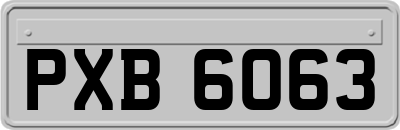 PXB 6063